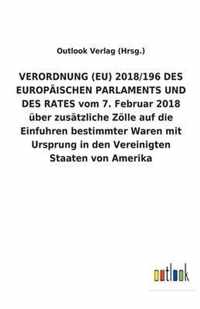 Outlook Verlag (Hrsg.)

VERORDNUNG (EU) 2018/196 DES EUROPÄISCHEN PARLAMENTS UND DES RATES vom 7. Februar 2018 über zusätzliche Zölle auf die Einfuhren bestimmter Waren mit Ursprung in den Vereinigten Staaten von Amerika

outlook